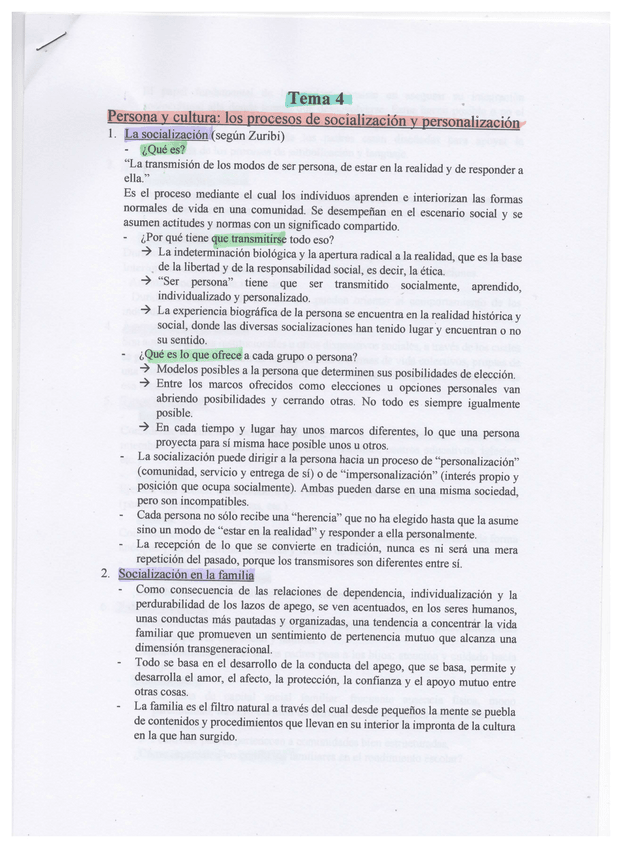 Tema 4

Persona y cultura: los procesos de socialización y personalización

1. La socialización (según Zuribi)

- ¿Qué es?

"La transmisión de los modos de ser persona, de estar en la realidad y de responder a ella."

Es el proceso mediante el cual los individuos aprenden e interiorizan las formas normales de vida en una comunidad. Se desempeñan en el escenario social y se asumen actitudes y normas con un significado compartido.

- ¿Por qué tiene que transmitirse todo eso?
  → La indeterminación biológica y la apertura radical a la realidad, que es la base de la libertad y de la responsabilidad social, es decir, la ética.
  → "Ser persona" tiene que ser transmitido socialmente, aprendido, individualizado y personalizado.
  → La experiencia biográfica de la persona se encuentra en la realidad histórica y social, donde las diversas socializaciones han tenido lugar y encuentran o no su sentido.
- ¿Qué es lo que ofrece a cada grupo o persona?
  → Modelos posibles a la persona que determinen sus posibilidades de elección.
  → Entre los marcos ofrecidos como elecciones u opciones personales van abriendo posibilidades y cerrando otras. No todo es siempre igualmente posible.
  → En cada tiempo y lugar hay unos marcos diferentes, lo que una persona proyecta para sí misma hace posible unos u otros.
- La socialización puede dirigir a la persona hacia un proceso de "personalización" (comunidad, servicio y entrega de sí) o de "impersonalización" (interés propio y posición que ocupa socialmente). Ambas pueden darse en una misma sociedad, pero son incompatibles.
- Cada persona no sólo recibe una "herencia" que no ha elegido hasta que la asume sino un modo de "estar en la realidad" y responder a ella personalmente.
- La recepción de lo que se convierte en tradición, nunca es ni será una mera repetición del pasado, porque los transmisores son diferentes entre sí.

2. Socialización en la familia

- Como consecuencia de las relaciones de dependencia, individualización y la perdurabilidad de los lazos de apego, se ven acentuados, en los seres humanos, unas conductas más pautadas y organizadas, una tendencia a concentrar la vida familiar que promueven un sentimiento de pertenencia mutuo que alcanza una dimensión transgeneracional.
- Todo se basa en el desarrollo de la conducta del apego, que se basa, permite y desarrolla el amor, el afecto, la protección, la confianza y el apoyo mutuo entre otras cosas.
- La familia es el filtro natural a través del cual desde pequeños la mente se puebla de contenidos y procedimientos que llevan en su interior la impronta de la cultura en la que han surgido.